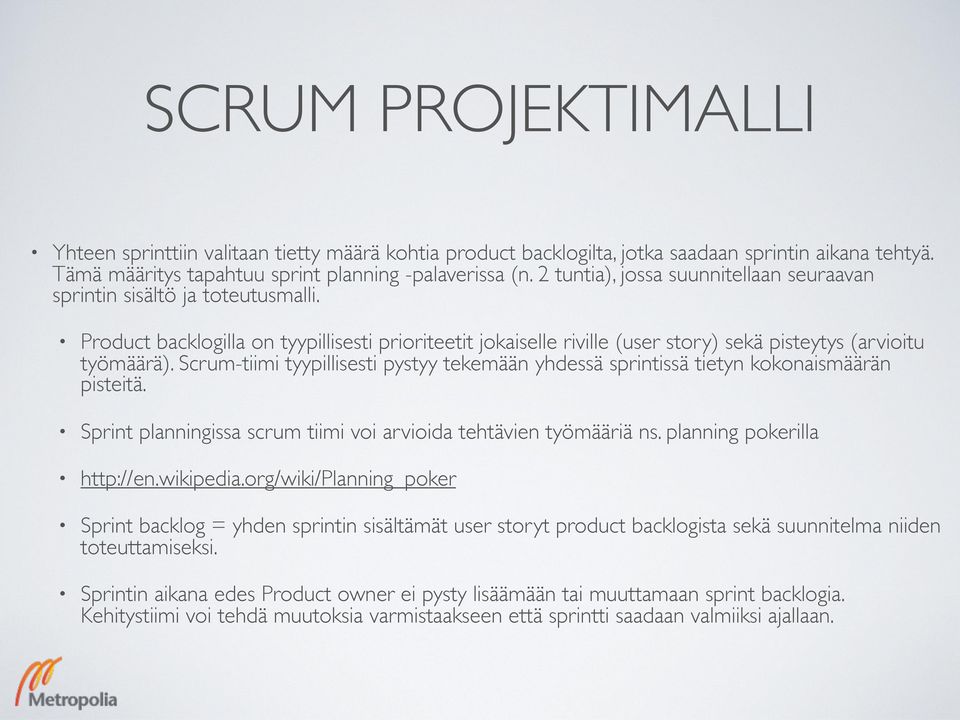 SCRUM PROJEKTIMALLI

• Yhteen sprinttiin valitaan tietty määrä kohtia product backlogilta, jotka saadaan sprintin aikana tehtyä. Tämä määritys tapahtuu sprint planning -palaverissa (n. 2 tuntia), jossa suunnitellaan seuraavan sprintin sisältö ja toteutusmalli.

• Product backlogilla on tyypillisesti prioriteetit jokaiselle riville (user story) sekä pisteytys (arvioitu työmäärä). Scrum-tiimi tyypillisesti pystyy tekemään yhdessä sprintissä tietyn kokonaismäärän pisteitä.

• Sprint planningissa scrum tiimi voi arvioida tehtävien työmääriä ns. planning pokerilla

• http://en.wikipedia.org/wiki/Planning_poker

• Sprint backlog = yhden sprintin sisältämät user storyt product backlogista sekä suunnitelma niiden toteuttamiseksi.

• Sprintin aikana edes Product owner ei pysty lisäämään tai muuttamaan sprint backlogia. Kehitystiimi voi tehdä muutoksia varmistaakseen että sprintti saadaan valmiiksi ajallaan.

Metropolia